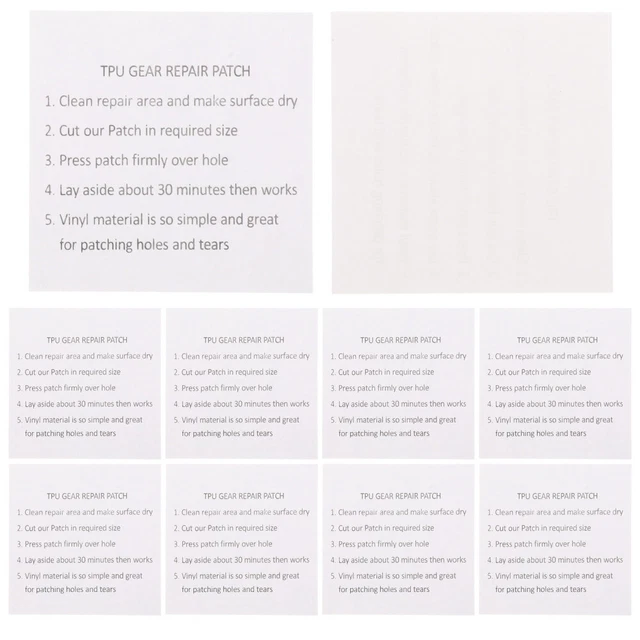 TPU GEAR REPAIR PATCH
1. Clean repair area and make surface dry
2. Cut our Patch in required size
3. Press patch firmly over hole
4. Lay aside about 30 minutes then works
5. Vinyl material is so simple and great for patching holes and tears

TPU GEAR REPAIR PATCH
1. Clean repair area and make surface dry
2. Cut our Patch in required size
3. Press patch firmly over hole
4. Lay aside about 30 minutes then works
5. Vinyl material is so simple and great for patching holes and tears

TPU GEAR REPAIR PATCH
1. Clean repair area and make surface dry
2. Cut our Patch in required size
3. Press patch firmly over hole
4. Lay aside about 30 minutes then works
5. Vinyl material is so simple and great for patching holes and tears

TPU GEAR REPAIR PATCH
1. Clean repair area and make surface dry
2. Cut our Patch in required size
3. Press patch firmly over hole
4. Lay aside about 30 minutes then works
5. Vinyl material is so simple and great for patching holes and tears

TPU GEAR REPAIR PATCH
1. Clean repair area and make surface dry
2. Cut our Patch in required size
3. Press patch firmly over hole
4. Lay aside about 30 minutes then works
5. Vinyl material is so simple and great for patching holes and tears

TPU GEAR REPAIR PATCH
1. Clean repair area and make surface dry
2. Cut our Patch in required size
3. Press patch firmly over hole
4. Lay aside about 30 minutes then works
5. Vinyl material is so simple and great for patching holes and tears

TPU GEAR REPAIR PATCH
1. Clean repair area and make surface dry
2. Cut our Patch in required size
3. Press patch firmly over hole
4. Lay aside about 30 minutes then works
5. Vinyl material is so simple and great for patching holes and tears

TPU GEAR REPAIR PATCH
1. Clean repair area and make surface dry
2. Cut our Patch in required size
3. Press patch firmly over hole
4. Lay aside about 30 minutes then works
5. Vinyl material is so simple and great for patching holes and tears

TPU GEAR REPAIR PATCH
1. Clean repair area and make surface dry
2. Cut our Patch in required size
3. Press patch firmly over hole
4. Lay aside about 30 minutes then works
5. Vinyl material is so simple and great for patching holes and tears